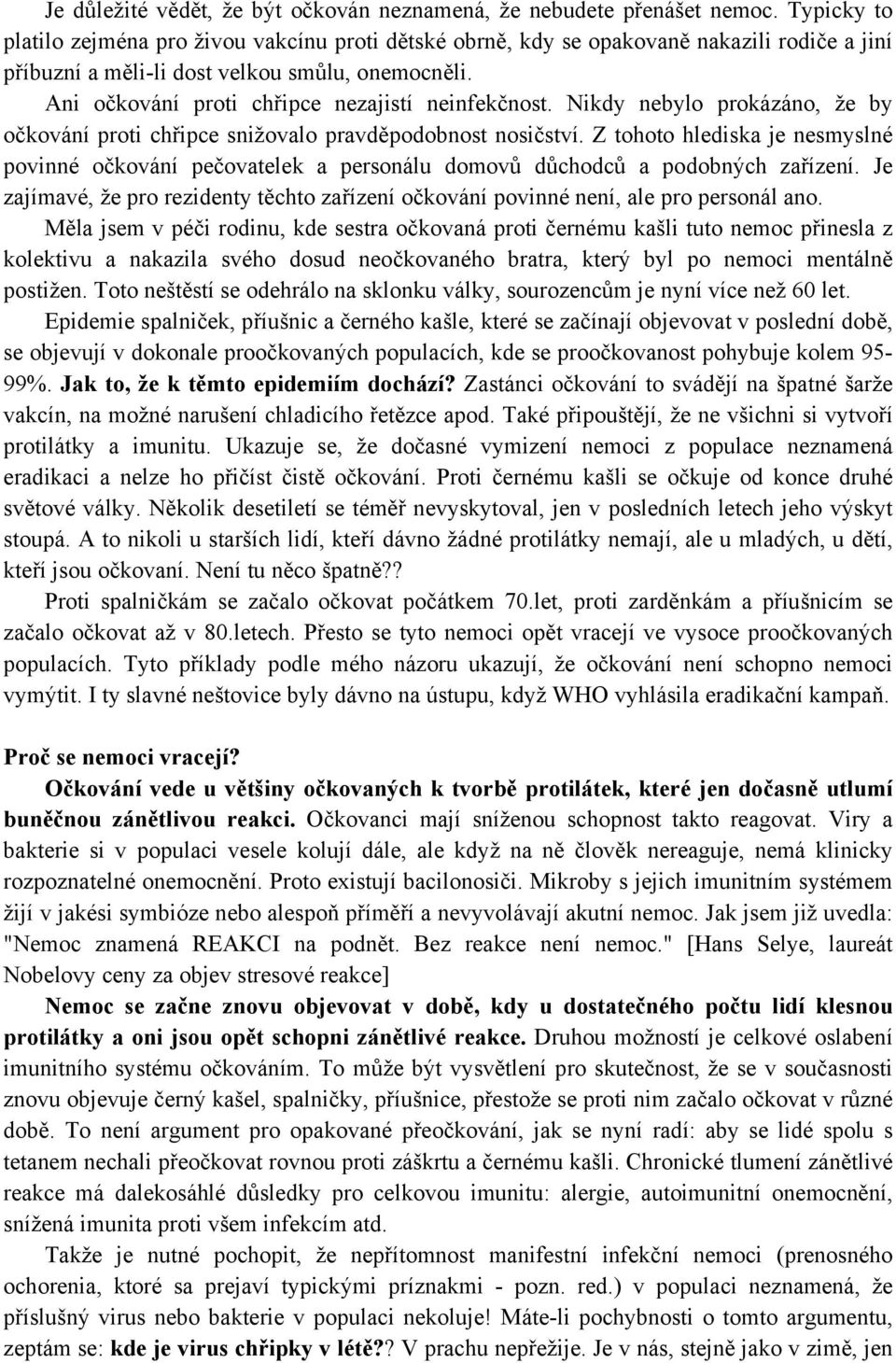 Je důležité vědět, že být očkován neznamená, že nebudete přenášet nemoc. Typicky to platilo zejména pro živou vakcínu proti dětské obrně, kdy se opakovaně nakazili rodiče a jiní příbuzní a měli-li dost velkou smůlu, onemocněli.

Ani očkování proti chřipce nezajistí neinfekčnost. Nikdy nebylo prokázáno, že by očkování proti chřipce snižovalo pravděpodobnost nosičství. Z tohoto hlediska je nesmyslné povinné očkování pečovatelek a personálu domovů důchodců a podobných zařízení. Je zajímavé, že pro rezidenty těchto zařízení očkování povinné není, ale pro personál ano.

Měla jsem v péči rodinu, kde sestra očkovaná proti černému kašli tuto nemoc přinesla z kolektivu a nakazila svého dosud neočkovaného bratra, který byl po nemoci mentálně postižen. Toto neštěstí se odehrálo na sklonku války, sourozencům je nyní více než 60 let.

Epidemie spalniček, příušnic a černého kašle, které se začínají objevovat v poslední době, se objevují v dokonale proočkovaných populacích, kde se proočkovanost pohybuje kolem 95-99%. Jak to, že k těmto epidemiím dochází? Zastánci očkování to svádějí na špatné šarže vakcín, na možné narušení chladicího řetězce apod. Také připouštějí, že ne všichni si vytvoří protilátky a imunitu. Ukazuje se, že dočasné vymizení nemoci z populace neznamená eradikaci a nelze ho přičíst čistě očkování. Proti černému kašli se očkuje od konce druhé světové války. Několik desetiletí se téměř nevyskytoval, jen v posledních letech jeho výskyt stoupá. A to nikoli u starších lidí, kteří dávno žádné protilátky nemají, ale u mladých, u dětí, kteří jsou očkovaní. Není tu něco špatně??

Proti spalničkám se začalo očkovat počátkem 70.let, proti zarděnkám a příušnicím se začalo očkovat až v 80.letech. Přesto se tyto nemoci opět vracejí ve vysoce proočkovaných populacích. Tyto příklady podle mého názoru ukazují, že očkování není schopno nemoci vymýtit. I ty slavné neštovice byly dávno na ústupu, když WHO vyhlásila eradikační kampaň.

Proč se nemoci vracejí?

Očkování vede u většiny očkovaných k tvorbě protilátek, které jen dočasně utlumí buněčnou zánětlivou reakci. Očkovanci mají sníženou schopnost takto reagovat. Viry a bakterie si v populaci vesele kolují dále, ale když na ně člověk nereaguje, nemá klinicky rozpoznatelné onemocnění. Proto existují bacilonosiči. Mikroby s jejich imunitním systémem žijí v jakési symbióze nebo alespoň příměří a nevyvolávají akutní nemoc. Jak jsem již uvedla: "Nemoc znamená REAKCI na podnět. Bez reakce není nemoc." [Hans Selye, laureát Nobelovy ceny za objev stresové reakce]

Nemoc se začne znovu objevovat v době, kdy u dostatečného počtu lidí klesnou protilátky a oni jsou opět schopni zánětlivé reakce. Druhou možností je celkové oslabení imunitního systému očkováním. To může být vysvětlení pro skutečnost, že se v současnosti znovu objevuje černý kašel, spalničky, příušnice, přestože se proti nim začalo očkovat v různé době. To není argument pro opakované přeočkování, jak se nyní radí: aby se lidé spolu s tetanem nechali přeočkovat rovnou proti záškrtu a černému kašli. Chronické tlumení zánětlivé reakce má dalekosáhlé důsledky pro celkovou imunitu: alergie, autoimunitní onemocnění, snížená imunita proti všem infekcím atd.

Takže je nutné pochopit, že nepřítomnost manifestní infekční nemoci (prenosného ochorenia, ktoré sa prejaví typickými príznakmi - pozn. red.) v populaci neznamená, že příslušný virus nebo bakterie v populaci nekoluje! Máte-li pochybnosti o tomto argumentu, zeptám se: kde je virus chřipky v létě?? V prachu nepřežije. Je v nás, stejně jako v zimě, jen